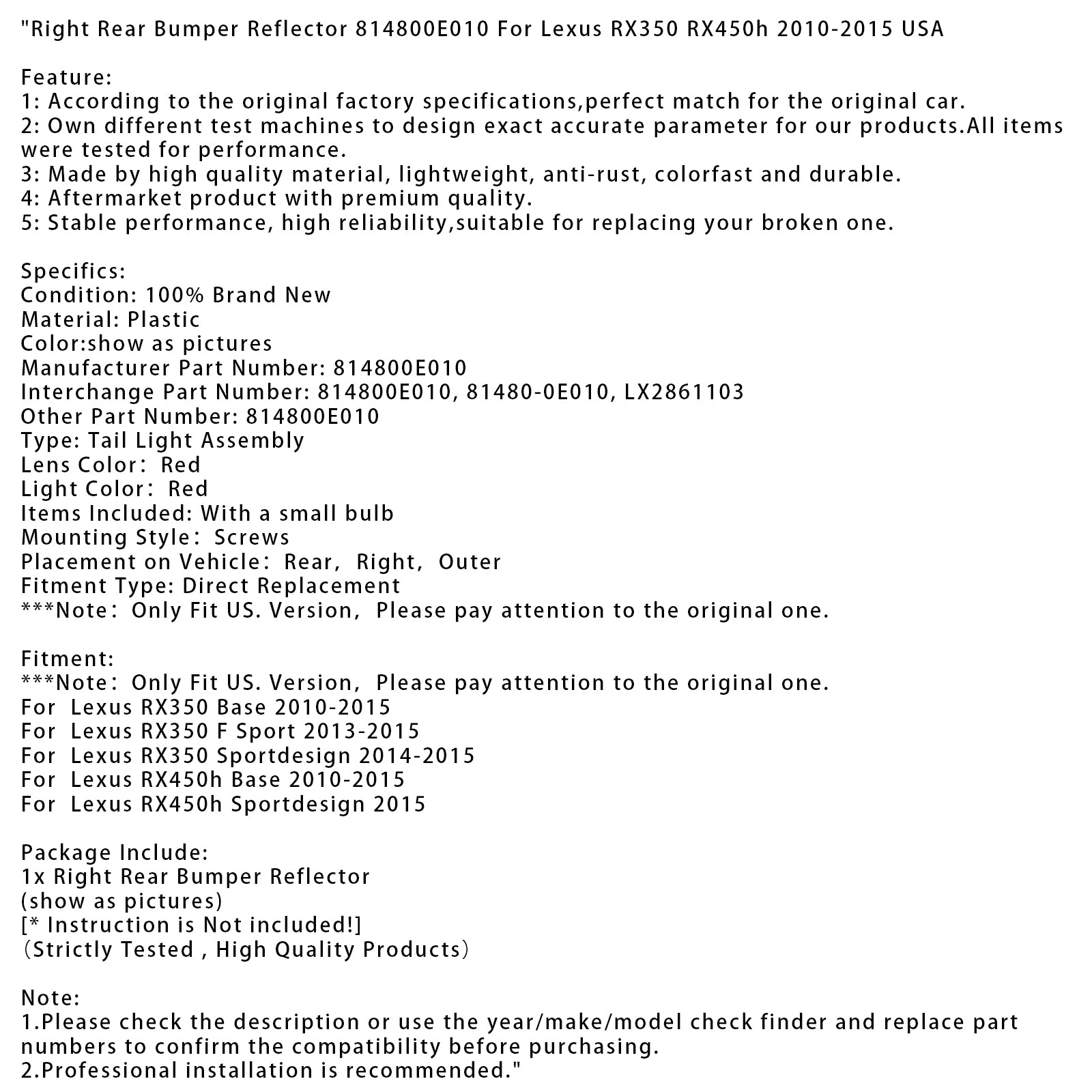 "Right Rear Bumper Reflector 814800E010 For Lexus RX350 RX450h 2010-2015 USA

Feature:
1: According to the original factory specifications,perfect match for the original car.
2: Own different test machines to design exact accurate parameter for our products.All items were tested for performance.
3: Made by high quality material, lightweight, anti-rust, colorfast and durable.
4: Aftermarket product with premium quality.
5: Stable performance, high reliability,suitable for replacing your broken one.

Specifics:
Condition: 100% Brand New
Material: Plastic
Color:show as pictures
Manufacturer Part Number: 814800E010
Interchange Part Number: 814800E010, 81480-0E010, LX2861103
Other Part Number: 814800E010
Type: Tail Light Assembly
Lens Color: Red
Light Color: Red
Items Included: With a small bulb
Mounting Style: Screws
Placement on Vehicle: Rear, Right, Outer
Fitment Type: Direct Replacement
***Note: Only Fit US. Version, Please pay attention to the original one.

Fitment:
***Note: Only Fit US. Version, Please pay attention to the original one.
For Lexus RX350 Base 2010-2015
For Lexus RX350 F Sport 2013-2015
For Lexus RX350 Sportdesign 2014-2015
For Lexus RX450h Base 2010-2015
For Lexus RX450h Sportdesign 2015

Package Include:
1x Right Rear Bumper Reflector
(show as pictures)
[* Instruction is Not included!]
(Strictly Tested , High Quality Products)

Note:
1.Please check the description or use the year/make/model check finder and replace part numbers to confirm the compatibility before purchasing.
2.Professional installation is recommended."